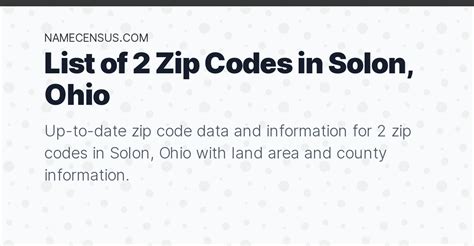 NAMECENSUS.COM

List of 2 Zip Codes in Solon, Ohio

Up-to-date zip code data and information for 2 zip codes in Solon, Ohio with land area and county information.